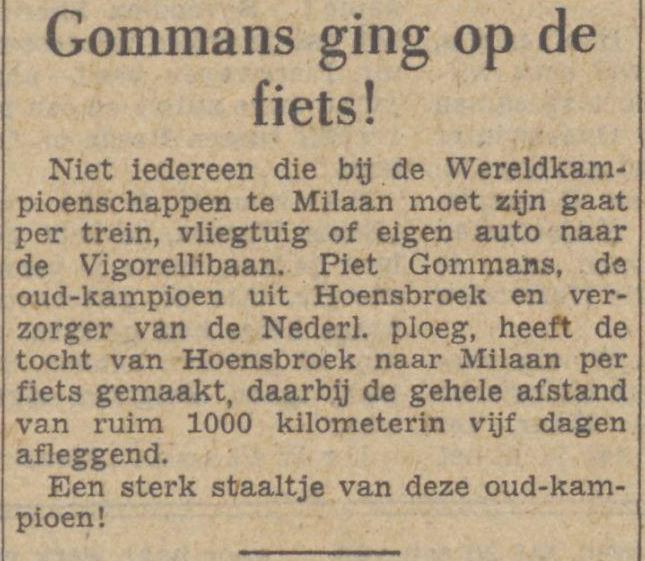 Gommans ging op de fiets!

Niet iedereen die bij de Wereldkampioenschappen te Milaan moet zijn gaat per trein, vliegtuig of eigen auto naar de Vigorellibaan. Piet Gommans, de oud-kampioen uit Hoensbroek en verzorger van de Nederl. ploeg, heeft de tocht van Hoensbroek naar Milaan per fiets gemaakt, daarbij de gehele afstand van ruim 1000 kilometerin vijf dagen afleggend.

Een sterk staaltje van deze oud-kampioen!